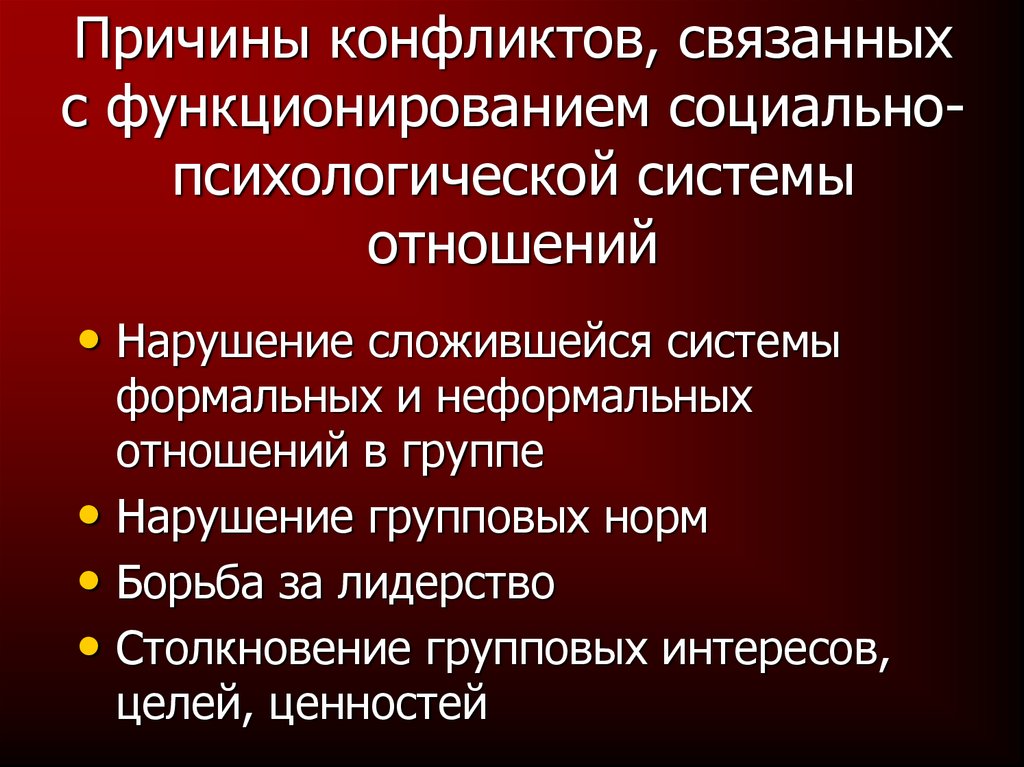 Причины конфликтов, связанных с функционированием социально-психологической системы отношений

• Нарушение сложившейся системы формальных и неформальных отношений в группе
• Нарушение групповых норм
• Борьба за лидерство
• Столкновение групповых интересов, целей, ценностей